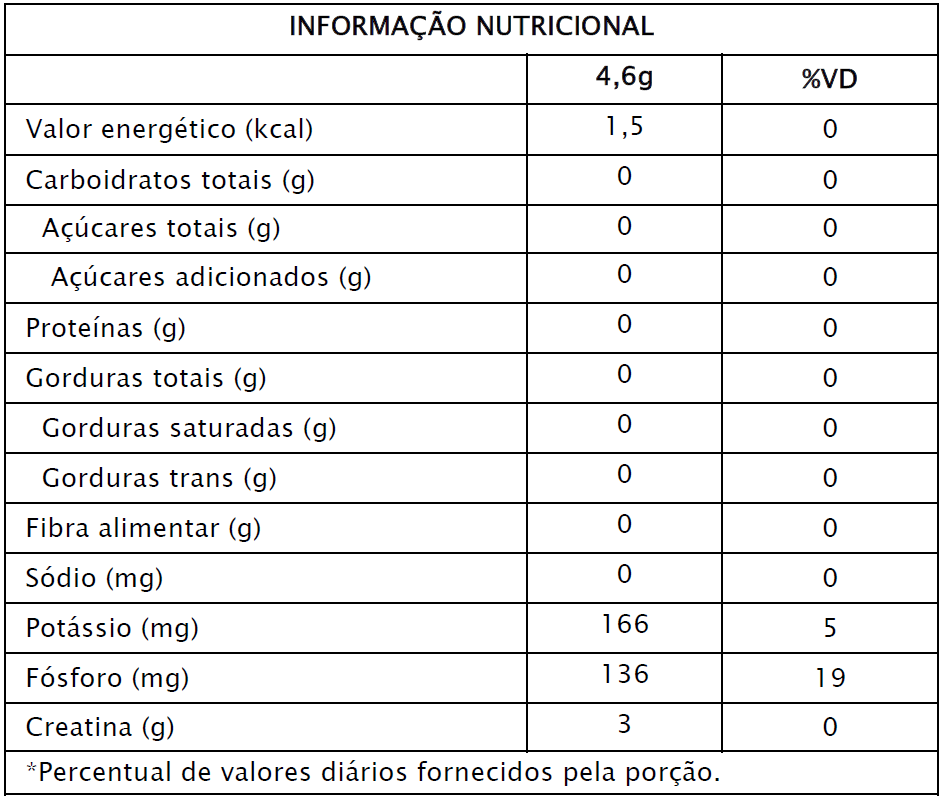 | INFORMAÇÃO NUTRICIONAL | | |
|---|---|---|
| | 4,6g | %VD |
| Valor energético (kcal) | 1,5 | 0 |
| Carboidratos totais (g) | 0 | 0 |
| Açúcares totais (g) | 0 | 0 |
| Açúcares adicionados (g) | 0 | 0 |
| Proteínas (g) | 0 | 0 |
| Gorduras totais (g) | 0 | 0 |
| Gorduras saturadas (g) | 0 | 0 |
| Gorduras trans (g) | 0 | 0 |
| Fibra alimentar (g) | 0 | 0 |
| Sódio (mg) | 0 | 0 |
| Potássio (mg) | 166 | 5 |
| Fósforo (mg) | 136 | 19 |
| Creatina (g) | 3 | 0 |

*Percentual de valores diários fornecidos pela porção.